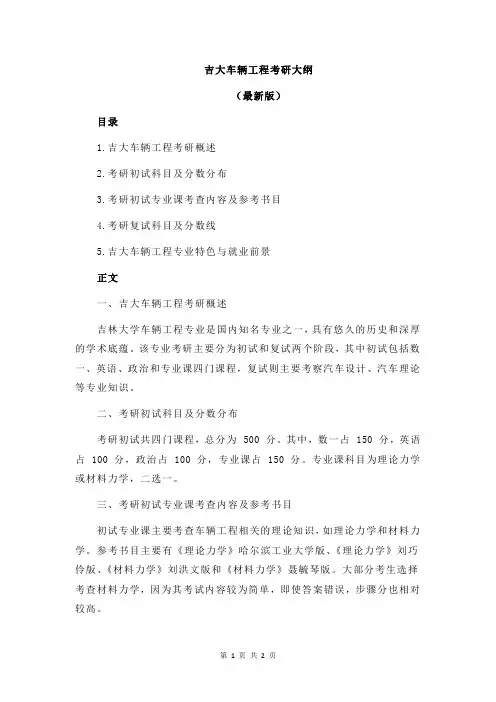 吉大车辆工程考研大纲

（最新版）

目录

1.吉大车辆工程考研概述

2.考研初试科目及分数分布

3.考研初试专业课考查内容及参考书目

4.考研复试科目及分数线

5.吉大车辆工程专业特色与就业前景

正文

一、吉大车辆工程考研概述

吉林大学车辆工程专业是国内知名专业之一，具有悠久的历史和深厚的学术底蕴。该专业考研主要分为初试和复试两个阶段，其中初试包括数一、英语、政治和专业课四门课程，复试则主要考察汽车设计、汽车理论等专业知识。

二、考研初试科目及分数分布

考研初试共四门课程，总分为 500 分。其中，数一占 150 分，英语占 100 分，政治占 100 分，专业课占 150 分。专业课科目为理论力学或材料力学，二选一。

三、考研初试专业课考查内容及参考书目

初试专业课主要考查车辆工程相关的理论知识，如理论力学和材料力学。参考书目主要有《理论力学》哈尔滨工业大学版、《理论力学》刘巧伶版、《材料力学》刘洪文版和《材料力学》聂毓琴版。大部分考生选择考查材料力学，因为其考试内容较为简单，即使答案错误，步骤分也相对较高。

第 1 页 共 2 页